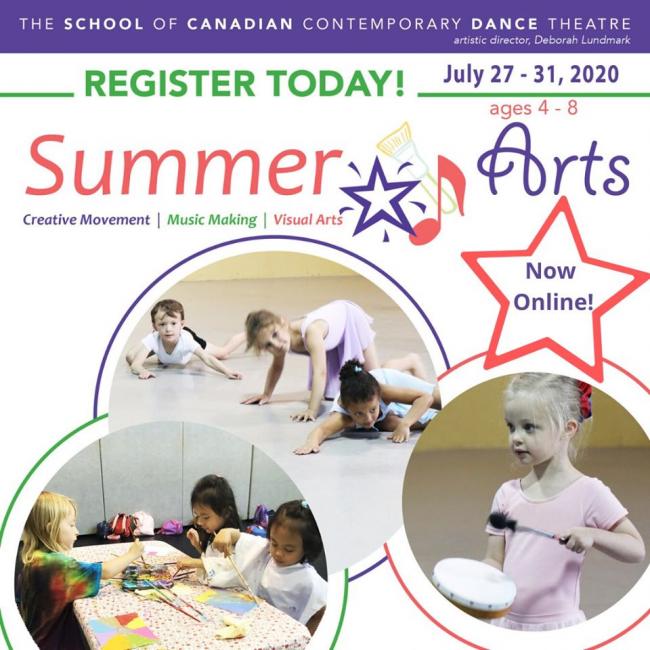 THE SCHOOL OF CANADIAN CONTEMPORARY DANCE THEATRE
artistic director, Deborah Lundmark

REGISTER TODAY!

July 27 - 31, 2020

ages 4 - 8

Summer Arts

Creative Movement | Music Making | Visual Arts

Now Online!